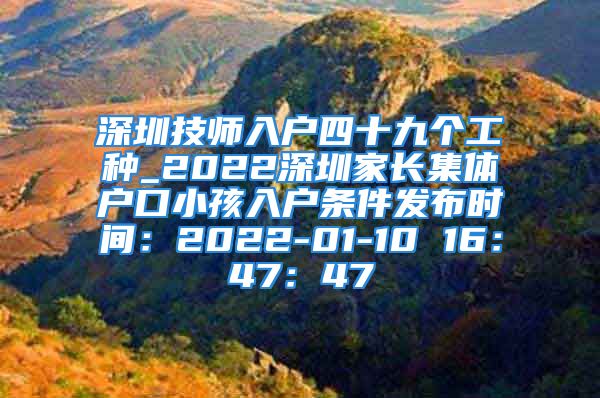 深圳技师入户四十九个工种_2022深圳家长集体户口小孩入户条件发布时间：2022-01-10 16：47：47